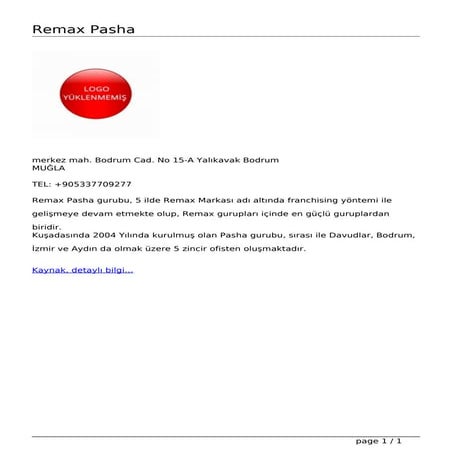 Remax Pasha

LOGO YÜKLENMEMİŞ

merkez mah. Bodrum Cad. No 15-A Yalıkavak Bodrum MUĞLA

TEL: +905337709277

Remax Pasha gurubu, 5 ilde Remax Markası adı altında franchising yöntemi ile gelişmeye devam etmekte olup, Remax gurupları içinde en güçlü guruplardan biridir.
Kuşadasında 2004 Yılında kurulmuş olan Pasha gurubu, sırası ile Davudlar, Bodrum, İzmir ve Aydın da olmak üzere 5 zincir ofisten oluşmaktadır.

Kaynak, detaylı bilgi...

page 1 / 1